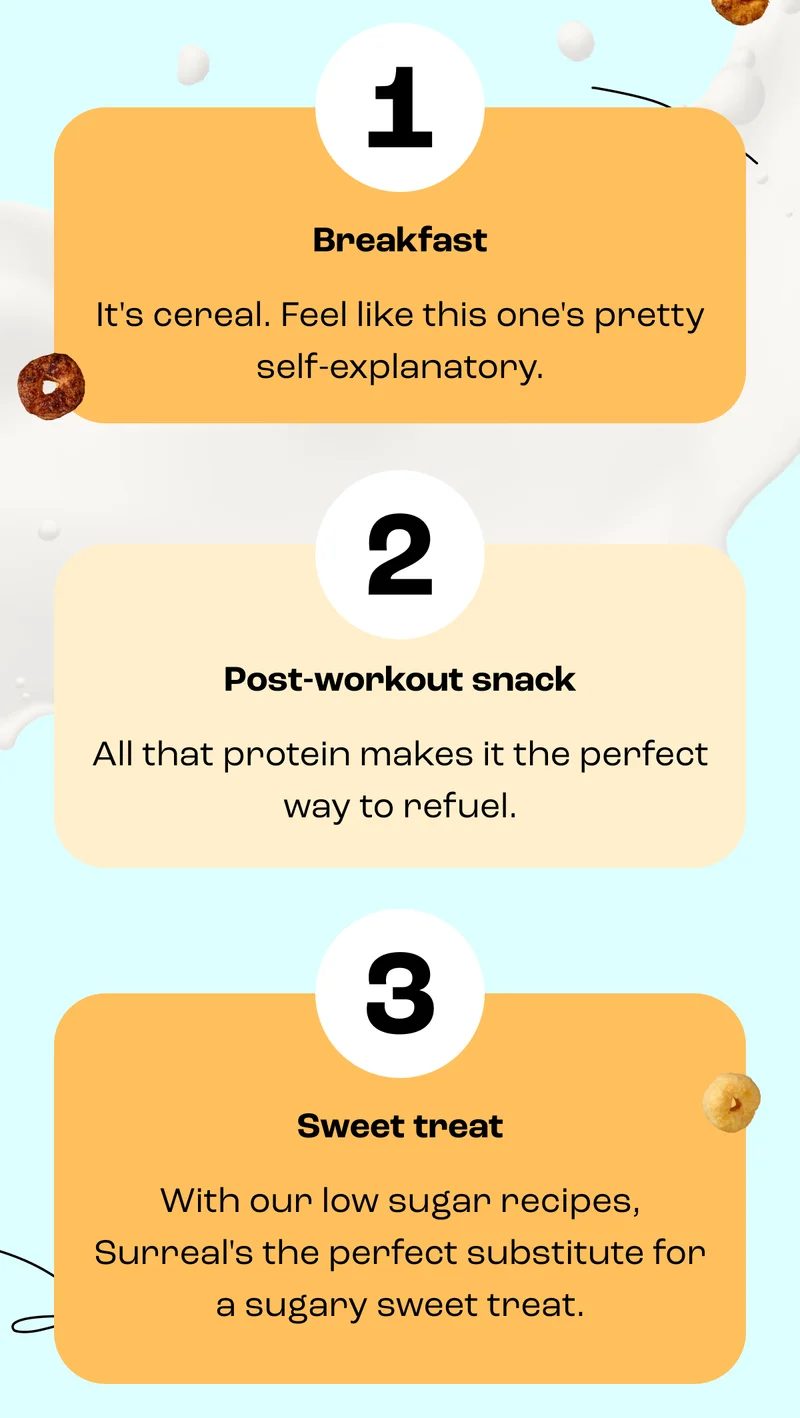 1

Breakfast

It's cereal. Feel like this one's pretty self-explanatory.

2

Post-workout snack

All that protein makes it the perfect way to refuel.

3

Sweet treat

With our low sugar recipes, Surreal's the perfect substitute for a sugary sweet treat.